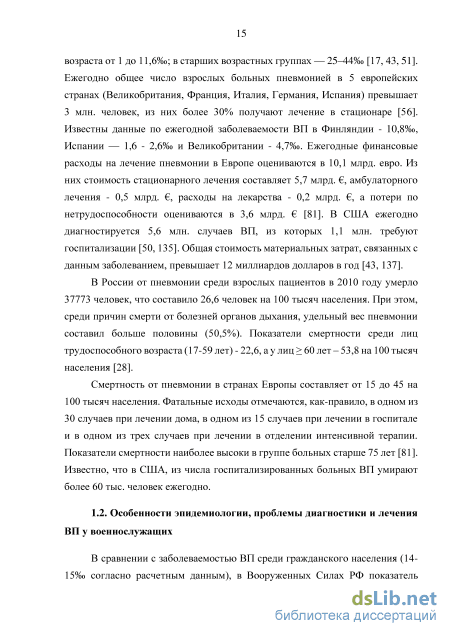 15

возраста от 1 до 11,6‰; в старших возрастных группах — 25–44‰ [17, 43, 51]. Ежегодно общее число взрослых больных пневмонией в 5 европейских странах (Великобритания, Франция, Италия, Германия, Испания) превышает 3 млн. человек, из них более 30% получают лечение в стационаре [56]. Известны данные по ежегодной заболеваемости ВП в Финляндии - 10,8‰, Испании — 1,6 - 2,6‰ и Великобритании - 4,7‰. Ежегодные финансовые расходы на лечение пневмонии в Европе оцениваются в 10,1 млрд. евро. Из них стоимость стационарного лечения составляет 5,7 млрд. €, амбулаторного лечения - 0,5 млрд. €, расходы на лекарства - 0,2 млрд. €, а потери по нетрудоспособности оцениваются в 3,6 млрд. € [81]. В США ежегодно диагностируется 5,6 млн. случаев ВП, из которых 1,1 млн. требуют госпитализации [50, 135]. Общая стоимость материальных затрат, связанных с данным заболеванием, превышает 12 миллиардов долларов в год [43, 137].

В России от пневмонии среди взрослых пациентов в 2010 году умерло 37773 человек, что составило 26,6 человек на 100 тысяч населения. При этом, среди причин смерти от болезней органов дыхания, удельный вес пневмонии составил больше половины (50,5%). Показатели смертности среди лиц трудоспособного возраста (17-59 лет) - 22,6, а у лиц ≥ 60 лет – 53,8 на 100 тысяч населения [28].

Смертность от пневмонии в странах Европы составляет от 15 до 45 на 100 тысяч населения. Фатальные исходы отмечаются, как-правило, в одном из 30 случаев при лечении дома, в одном из 15 случаев при лечении в госпитале и в одном из трех случаев при лечении в отделении интенсивной терапии. Показатели смертности наиболее высоки в группе больных старше 75 лет [81]. Известно, что в США, из числа госпитализированных больных ВП умирают более 60 тыс. человек ежегодно.

1.2. Особенности эпидемиологии, проблемы диагностики и лечения ВП у военнослужащих

В сравнении с заболеваемостью ВП среди гражданского населения (14-15‰ согласно расчетным данным), в Вооруженных Силах РФ показатель

dsLib.net
библиотека диссертаций